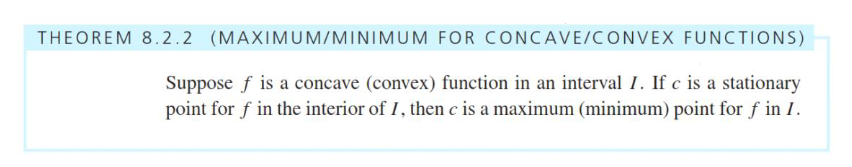 THEOREM 8.2.2 (MAXIMUM/MINIMUM FOR CONCAVE/CONVEX FUNCTIONS)

Suppose $f$ is a concave (convex) function in an interval $I$. If $c$ is a stationary point for $f$ in the interior of $I$, then $c$ is a maximum (minimum) point for $f$ in $I$.